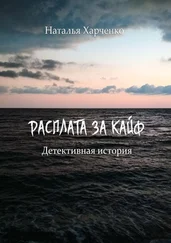 Наталья Харченко

РАСПЛАТА ЗА КАЙФ

Детективная история